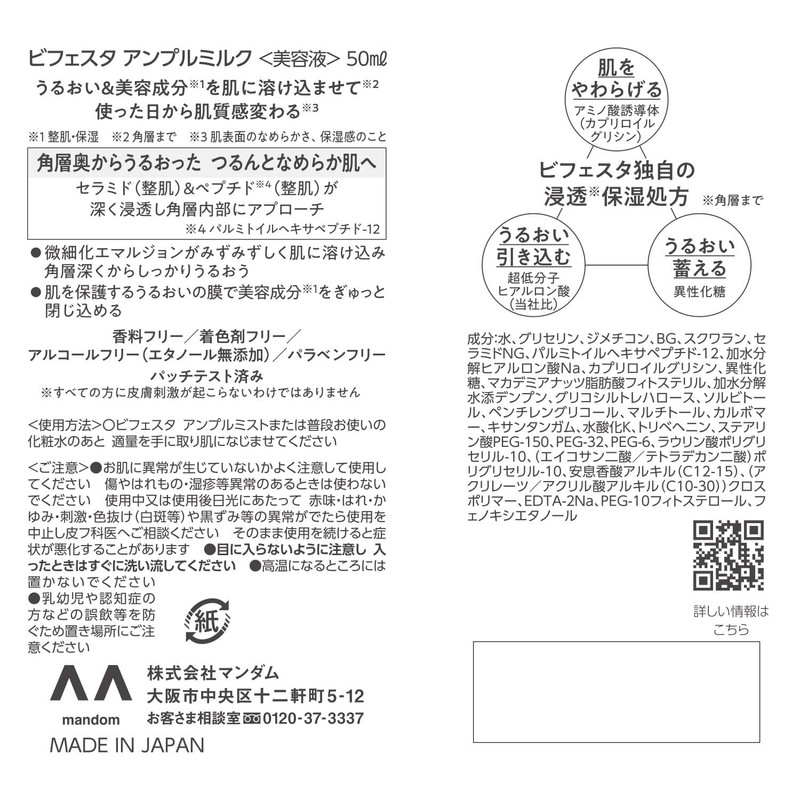 ビフェスタ アンプルミルク <美容液> 50mℓ

うるおい&美容成分※1を肌に溶け込ませて※2
使った日から肌質感変わる※3

※1 整肌・保湿 ※2 角層まで ※3 肌表面のなめらかさ、保湿感のこと

角層奥からうるおった つるんとなめらか肌へ

セラミド(整肌)&ペプチド※4(整肌)が
深く浸透し角層内部にアプローチ

※4 パルミトイルヘキサペプチド-12

●微細化エマルジョンがみずみずしく肌に溶け込み角層深くからしっかりうるおう
●肌を保護するうるおいの膜で美容成分※1をぎゅっと閉じ込める

香料フリー／着色剤フリー／
アルコールフリー(エタノール無添加)／パラベンフリー
パッチテスト済み
※すべての方に皮膚刺激が起こらないわけではありません

<使用方法>○ビフェスタ アンプルミストまたは普段お使いの化粧水のあと 適量を手に取り肌になじませてください

<ご注意>●お肌に異常が生じていないかよく注意して使用してください 傷やはれもの・湿疹等異常のあるときは使わないでください 使用中又は使用後日光にあたって 赤味・はれ・かゆみ・刺激・色抜け(白斑等)や黒ずみ等の異常がでたら使用を中止し皮フ科医へご相談ください そのまま使用を続けると症状が悪化することがあります ●目に入らないように注意し 入ったときはすぐに洗い流してください ●高温になるところには置かないでください
●乳幼児や認知症の方などの誤飲等を防ぐため置き場所にご注意ください

紙

mandom

株式会社マンダム
大阪市中央区十二軒町5-12
お客さま相談室 0120-37-3337

MADE IN JAPAN

肌を
やわらげる
アミノ酸誘導体
(カプリロイル
グリシン)

ビフェスタ独自の
浸透※保湿処方
※角層まで

うるおい
引き込む
超低分子
ヒアルロン酸
(当社比)

うるおい
蓄える
異性化糖

成分:水、グリセリン、ジメチコン、BG、スクワラン、セラミドNG、パルミトイルヘキサペプチド-12、加水分解ヒアルロン酸Na、カプリロイルグリシン、異性化糖、マカデミアナッツ脂肪酸フィトステリル、加水分解水添デンプン、グリコシルトレハロース、ソルビトール、ペンチレングリコール、マルチトール、カルボマー、キサンタンガム、水酸化K、トリベヘニン、ステアリン酸PEG-150、PEG-32、PEG-6、ラウリン酸ポリグリセリル-10、(エイコサン二酸／テトラデカン二酸)ポリグリセリル-10、安息香酸アルキル(C12-15)、(アクリレーツ／アクリル酸アルキル(C10-30))クロスポリマー、EDTA-2Na、PEG-10フィトステロール、フェノキシエタノール

詳しい情報は
こちら